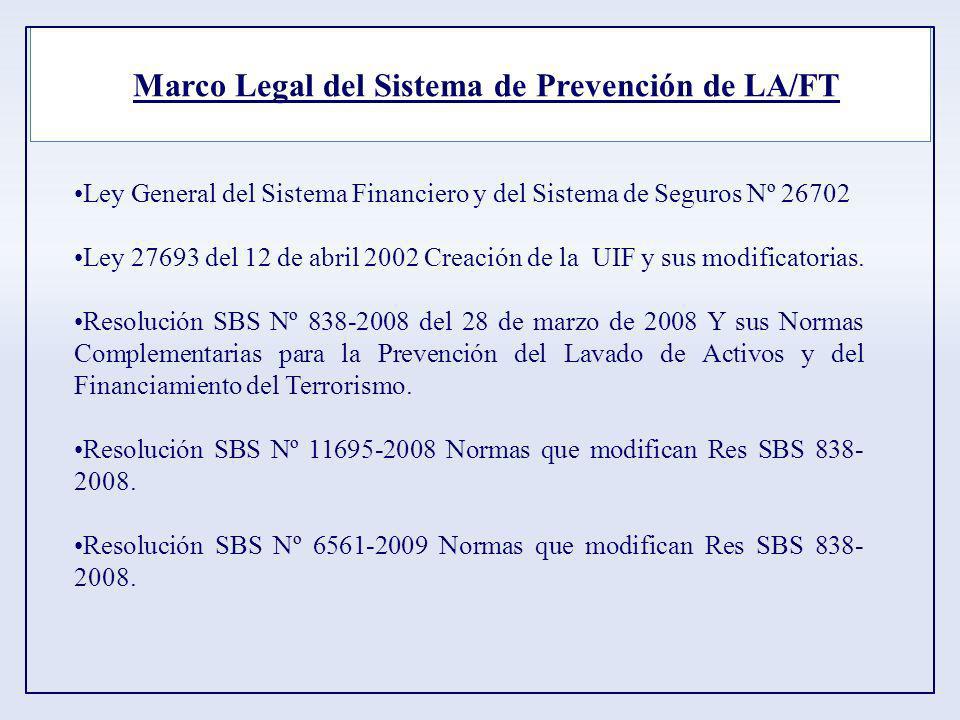 Marco Legal del Sistema de Prevención de LA/FT

•Ley General del Sistema Financiero y del Sistema de Seguros Nº 26702

•Ley 27693 del 12 de abril 2002 Creación de la UIF y sus modificatorias.

•Resolución SBS Nº 838-2008 del 28 de marzo de 2008 Y sus Normas Complementarias para la Prevención del Lavado de Activos y del Financiamiento del Terrorismo.

•Resolución SBS Nº 11695-2008 Normas que modifican Res SBS 838-2008.

•Resolución SBS Nº 6561-2009 Normas que modifican Res SBS 838-2008.